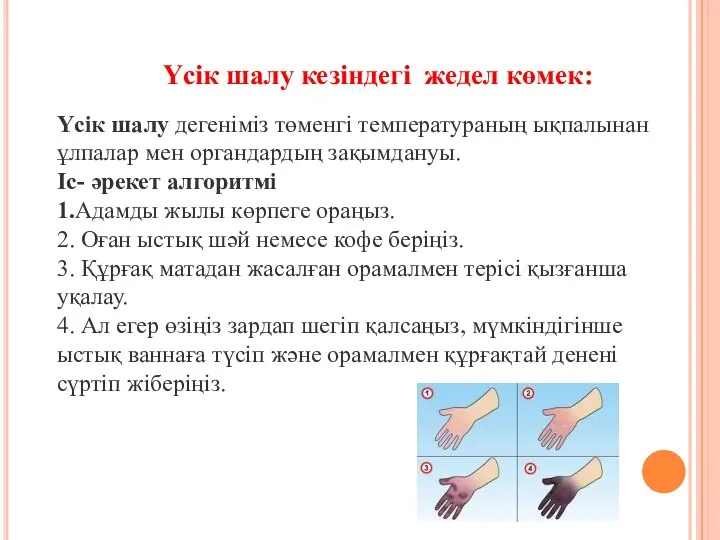 Үсік шалу кезіндегі жедел көмек:

Үсік шалу дегеніміз төменгі температураның ықпалынан ұлпалар мен органдардың зақымдануы.
Іс- әрекет алгоритмі
1.Адамды жылы көрпеге ораңыз.
2. Оған ыстық шәй немесе кофе беріңіз.
3. Құрғақ матадан жасалған орамалмен терісі қызғанша уқалау.
4. Ал егер өзіңіз зардап шегіп қалсаңыз, мүмкіндігінше ыстық ваннаға түсіп және орамалмен құрғақтай денені сүртіп жіберіңіз.

1
2
3
4